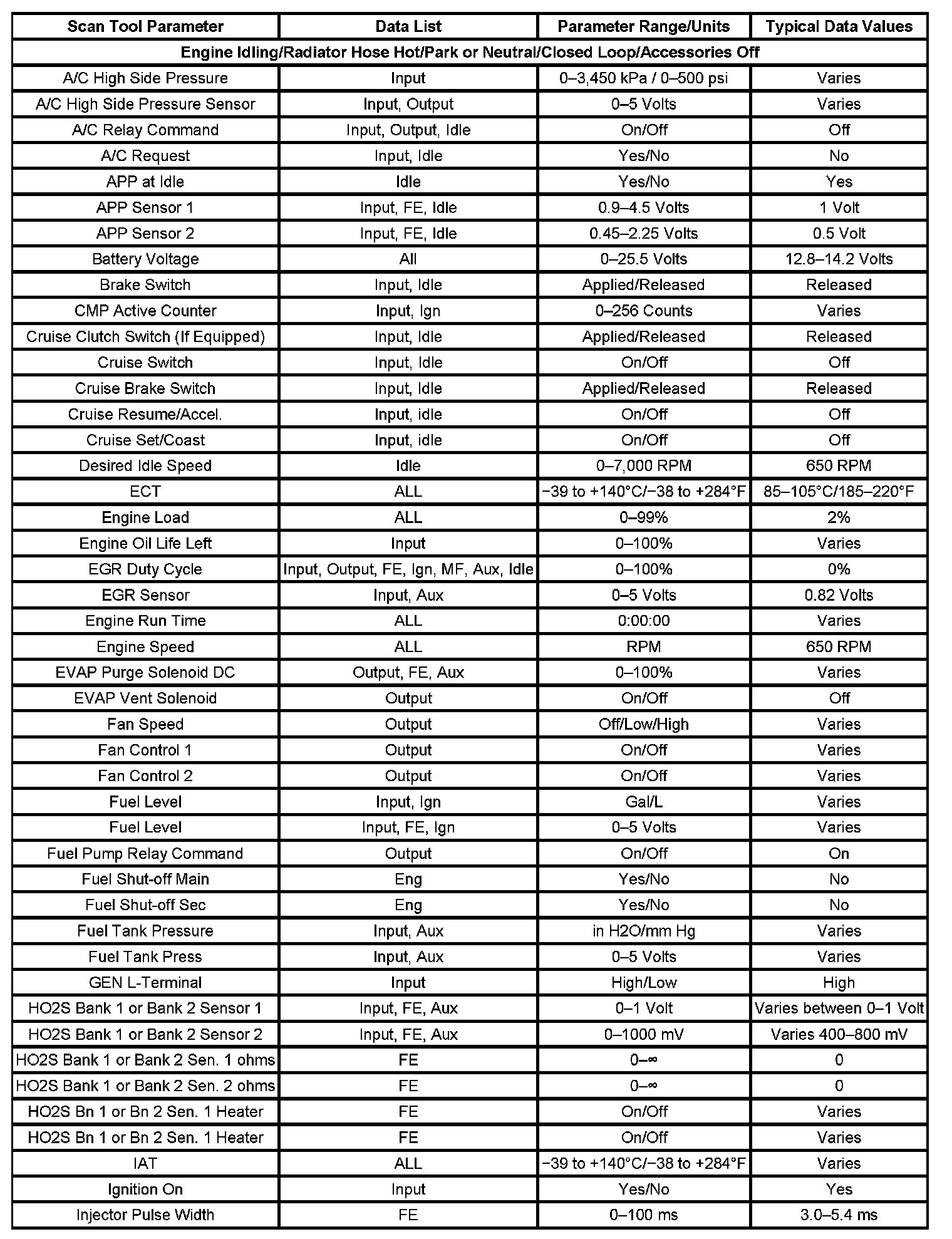 | Scan Tool Parameter | Data List | Parameter Range/Units | Typical Data Values |
|---|---|---|---|
| Engine Idling/Radiator Hose Hot/Park or Neutral/Closed Loop/Accessories Off | | | |
| A/C High Side Pressure | Input | 0–3,450 kPa / 0–500 psi | Varies |
| A/C High Side Pressure Sensor | Input, Output | 0–5 Volts | Varies |
| A/C Relay Command | Input, Output, Idle | On/Off | Off |
| A/C Request | Input, Idle | Yes/No | No |
| APP at Idle | Idle | Yes/No | Yes |
| APP Sensor 1 | Input, FE, Idle | 0.9–4.5 Volts | 1 Volt |
| APP Sensor 2 | Input, FE, Idle | 0.45–2.25 Volts | 0.5 Volt |
| Battery Voltage | All | 0–25.5 Volts | 12.8–14.2 Volts |
| Brake Switch | Input, Idle | Applied/Released | Released |
| CMP Active Counter | Input, Ign | 0–256 Counts | Varies |
| Cruise Clutch Switch (If Equipped) | Input, Idle | Applied/Released | Released |
| Cruise Switch | Input, Idle | On/Off | Off |
| Cruise Brake Switch | Input, Idle | Applied/Released | Released |
| Cruise Resume/Accel. | Input, idle | On/Off | Off |
| Cruise Set/Coast | Input, idle | On/Off | Off |
| Desired Idle Speed | Idle | 0–7,000 RPM | 650 RPM |
| ECT | ALL | −39 to +140°C/−38 to +284°F | 85–105°C/185–220°F |
| Engine Load | ALL | 0–99% | 2% |
| Engine Oil Life Left | Input | 0–100% | Varies |
| EGR Duty Cycle | Input, Output, FE, Ign, MF, Aux, Idle | 0–100% | 0% |
| EGR Sensor | Input, Aux | 0–5 Volts | 0.82 Volts |
| Engine Run Time | ALL | 0:00:00 | Varies |
| Engine Speed | ALL | RPM | 650 RPM |
| EVAP Purge Solenoid DC | Output, FE, Aux | 0–100% | Varies |
| EVAP Vent Solenoid | Output | On/Off | Off |
| Fan Speed | Output | Off/Low/High | Varies |
| Fan Control 1 | Output | On/Off | Varies |
| Fan Control 2 | Output | On/Off | Varies |
| Fuel Level | Input, Ign | Gal/L | Varies |
| Fuel Level | Input, FE, Ign | 0–5 Volts | Varies |
| Fuel Pump Relay Command | Output | On/Off | On |
| Fuel Shut-off Main | Eng | Yes/No | No |
| Fuel Shut-off Sec | Eng | Yes/No | No |
| Fuel Tank Pressure | Input, Aux | in H2O/mm Hg | Varies |
| Fuel Tank Press | Input, Aux | 0–5 Volts | Varies |
| GEN L-Terminal | Input | High/Low | High |
| HO2S Bank 1 or Bank 2 Sensor 1 | Input, FE, Aux | 0–1 Volt | Varies between 0–1 Volt |
| HO2S Bank 1 or Bank 2 Sensor 2 | Input, FE, Aux | 0–1000 mV | Varies 400–800 mV |
| HO2S Bank 1 or Bank 2 Sen. 1 ohms | FE | 0–∞ | 0 |
| HO2S Bank 1 or Bank 2 Sen. 2 ohms | FE | 0–∞ | 0 |
| HO2S Bn 1 or Bn 2 Sen. 1 Heater | FE | On/Off | Varies |
| HO2S Bn 1 or Bn 2 Sen. 1 Heater | FE | On/Off | Varies |
| IAT | ALL | −39 to +140°C/−38 to +284°F | Varies |
| Ignition On | Input | Yes/No | Yes |
| Injector Pulse Width | FE | 0–100 ms | 3.0–5.4 ms |